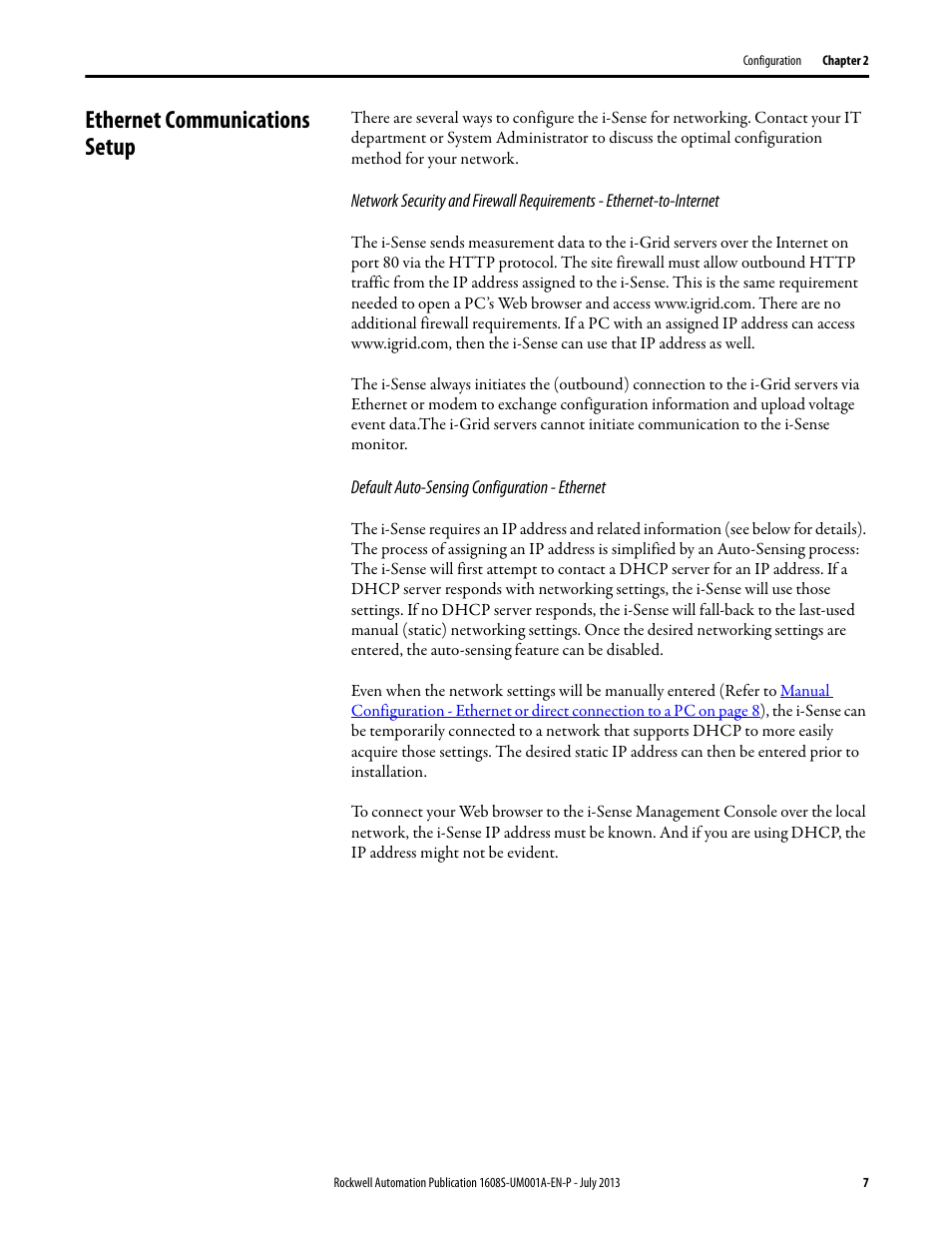 Configuration Chapter 2

Ethernet Communications Setup

There are several ways to configure the i-Sense for networking. Contact your IT department or System Administrator to discuss the optimal configuration method for your network.

Network Security and Firewall Requirements - Ethernet-to-Internet

The i-Sense sends measurement data to the i-Grid servers over the Internet on port 80 via the HTTP protocol. The site firewall must allow outbound HTTP traffic from the IP address assigned to the i-Sense. This is the same requirement needed to open a PC's Web browser and access www.igrid.com. There are no additional firewall requirements. If a PC with an assigned IP address can access www.igrid.com, then the i-Sense can use that IP address as well.

The i-Sense always initiates the (outbound) connection to the i-Grid servers via Ethernet or modem to exchange configuration information and upload voltage event data.The i-Grid servers cannot initiate communication to the i-Sense monitor.

Default Auto-Sensing Configuration - Ethernet

The i-Sense requires an IP address and related information (see below for details). The process of assigning an IP address is simplified by an Auto-Sensing process: The i-Sense will first attempt to contact a DHCP server for an IP address. If a DHCP server responds with networking settings, the i-Sense will use those settings. If no DHCP server responds, the i-Sense will fall-back to the last-used manual (static) networking settings. Once the desired networking settings are entered, the auto-sensing feature can be disabled.

Even when the network settings will be manually entered (Refer to Manual Configuration - Ethernet or direct connection to a PC on page 8), the i-Sense can be temporarily connected to a network that supports DHCP to more easily acquire those settings. The desired static IP address can then be entered prior to installation.

To connect your Web browser to the i-Sense Management Console over the local network, the i-Sense IP address must be known. And if you are using DHCP, the IP address might not be evident.

Rockwell Automation Publication 1608S-UM001A-EN-P - July 2013 7